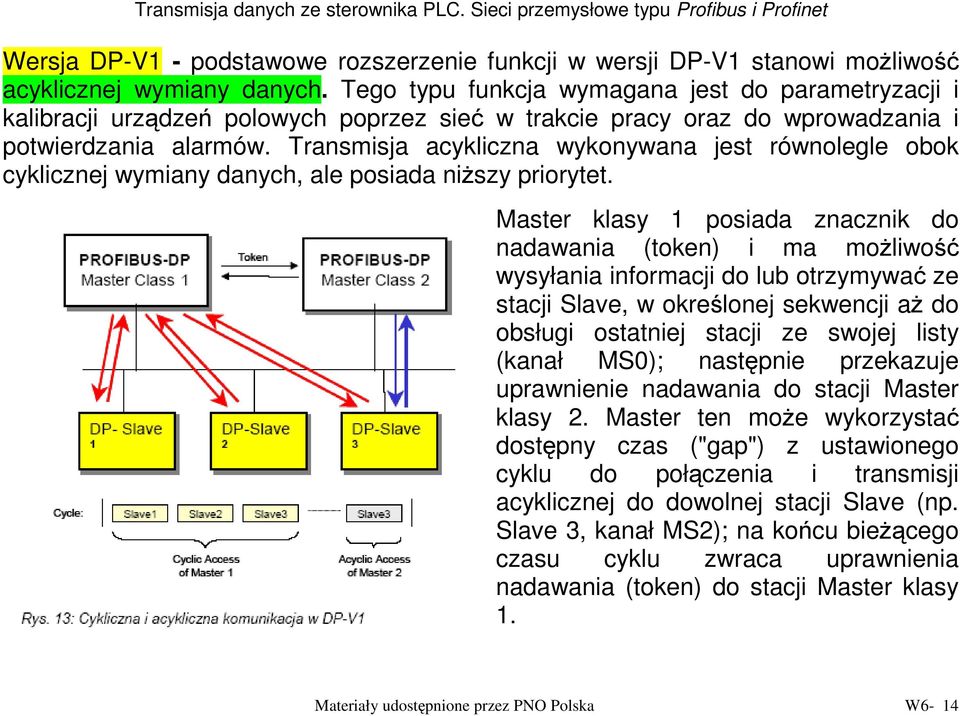 Transmisja danych ze sterownika PLC. Sieci przemysłowe typu Profibus i Profinet

Wersja DP-V1 - podstawowe rozszerzenie funkcji w wersji DP-V1 stanowi możliwość acyklicznej wymiany danych. Tego typu funkcja wymagana jest do parametryzacji i kalibracji urządzeń polowych poprzez sieć w trakcie pracy oraz do wprowadzania i potwierdzania alarmów. Transmisja acykliczna wykonywana jest równolegle obok cyklicznej wymiany danych, ale posiada niższy priorytet.

PROFIBUS-DP
Master Class 1

Token

PROFIBUS-DP
Master Class 2

DP- Slave
1

DP-Slave
2

DP-Slave
3

Cycle:
Slave1
Slave2
Slave3
Slave3

Cyclic Access of Master 1

Acyclic Access of Master 2

Rys. 13: Cykliczna i acykliczna komunikacja w DP-V1

Master klasy 1 posiada znacznik do nadawania (token) i ma możliwość wysyłania informacji do lub otrzymywać ze stacji Slave, w określonej sekwencji aż do obsługi ostatniej stacji ze swojej listy (kanał MS0); następnie przekazuje uprawnienie nadawania do stacji Master klasy 2. Master ten może wykorzystać dostępny czas ("gap") z ustawionego cyklu do połączenia i transmisji acyklicznej do dowolnej stacji Slave (np. Slave 3, kanał MS2); na końcu bieżącego czasu cyklu zwraca uprawnienia nadawania (token) do stacji Master klasy 1.

Materiały udostępnione przez PNO Polska

W6- 14